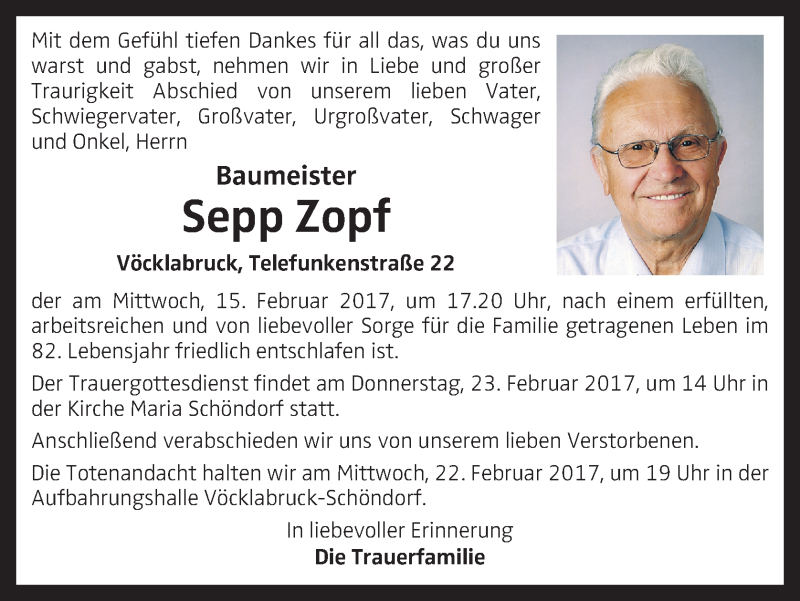 Mit dem Gefühl tiefen Dankes für all das, was du uns warst und gabst, nehmen wir in Liebe und großer Traurigkeit Abschied von unserem lieben Vater, Schwiegervater, Großvater, Urgroßvater, Schwager und Onkel, Herrn

Baumeister
Sepp Zopf
Vöcklabruck, Telefunkenstraße 22

der am Mittwoch, 15. Februar 2017, um 17.20 Uhr, nach einem erfüllten, arbeitsreichen und von liebevoller Sorge für die Familie getragenen Leben im 82. Lebensjahr friedlich entschlafen ist.

Der Trauergottesdienst findet am Donnerstag, 23. Februar 2017, um 14 Uhr in der Kirche Maria Schöndorf statt.

Anschließend verabschieden wir uns von unserem lieben Verstorbenen.

Die Totenandacht halten wir am Mittwoch, 22. Februar 2017, um 19 Uhr in der Aufbahrungshalle Vöcklabruck-Schöndorf.

In liebevoller Erinnerung
Die Trauerfamilie